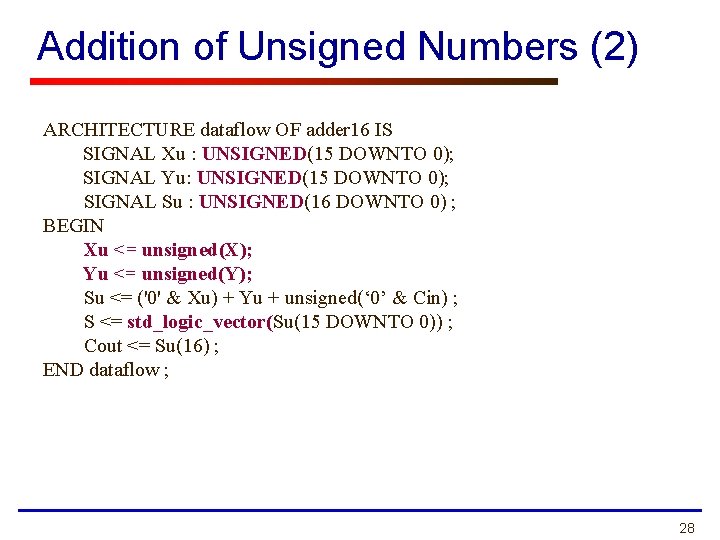 Addition of Unsigned Numbers (2)

ARCHITECTURE dataflow OF adder16 IS
SIGNAL Xu : UNSIGNED(15 DOWNTO 0);
SIGNAL Yu: UNSIGNED(15 DOWNTO 0);
SIGNAL Su : UNSIGNED(16 DOWNTO 0) ;
BEGIN
Xu <= unsigned(X);
Yu <= unsigned(Y);
Su <= ('0' & Xu) + Yu + unsigned(‘0’ & Cin) ;
S <= std_logic_vector(Su(15 DOWNTO 0)) ;
Cout <= Su(16) ;
END dataflow ;

28